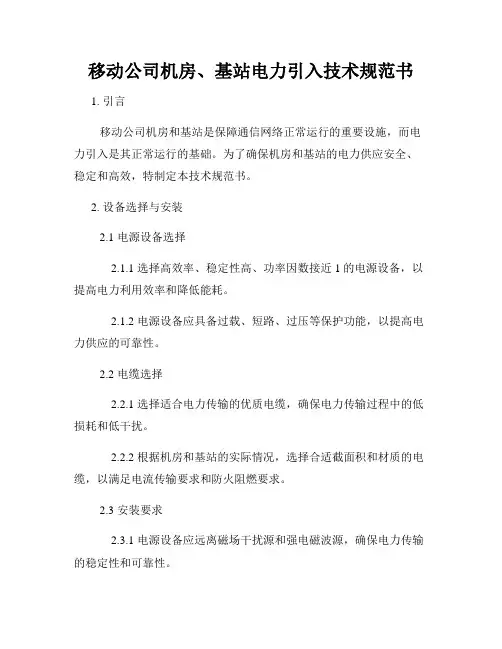 移动公司机房、基站电力引入技术规范书

1. 引言

移动公司机房和基站是保障通信网络正常运行的重要设施，而电力引入是其正常运行的基础。为了确保机房和基站的电力供应安全、稳定和高效，特制定本技术规范书。

2. 设备选择与安装

2.1 电源设备选择

2.1.1 选择高效率、稳定性高、功率因数接近 1 的电源设备，以提高电力利用效率和降低能耗。

2.1.2 电源设备应具备过载、短路、过压等保护功能，以提高电力供应的可靠性。

2.2 电缆选择

2.2.1 选择适合电力传输的优质电缆，确保电力传输过程中的低损耗和低干扰。

2.2.2 根据机房和基站的实际情况，选择合适截面积和材质的电缆，以满足电流传输要求和防火阻燃要求。

2.3 安装要求

2.3.1 电源设备应远离磁场干扰源和强电磁波源，确保电力传输的稳定性和可靠性。